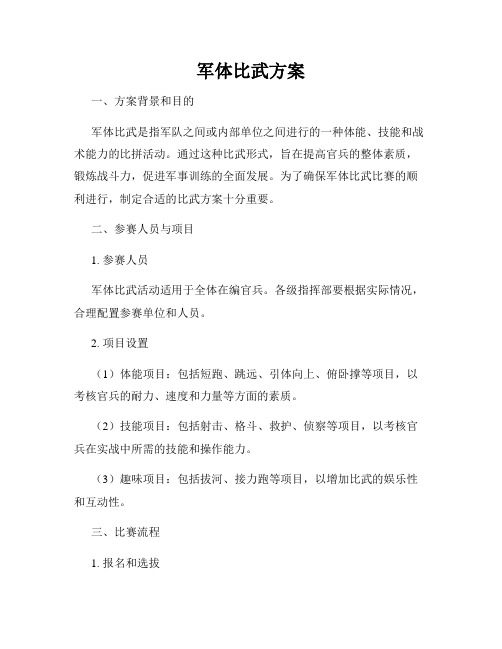 军体比武方案

一、方案背景和目的

军体比武是指军队之间或内部单位之间进行的一种体能、技能和战术能力的比拼活动。通过这种比武形式，旨在提高官兵的整体素质，锻炼战斗力，促进军事训练的全面发展。为了确保军体比武比赛的顺利进行，制定合适的比武方案十分重要。

二、参赛人员与项目

1. 参赛人员

军体比武活动适用于全体在编官兵。各级指挥部要根据实际情况，合理配置参赛单位和人员。

2. 项目设置

（1）体能项目：包括短跑、跳远、引体向上、俯卧撑等项目，以考核官兵的耐力、速度和力量等方面的素质。

（2）技能项目：包括射击、格斗、救护、侦察等项目，以考核官兵在实战中所需的技能和操作能力。

（3）趣味项目：包括拔河、接力跑等项目，以增加比武的娱乐性和互动性。

三、比赛流程

1. 报名和选拔